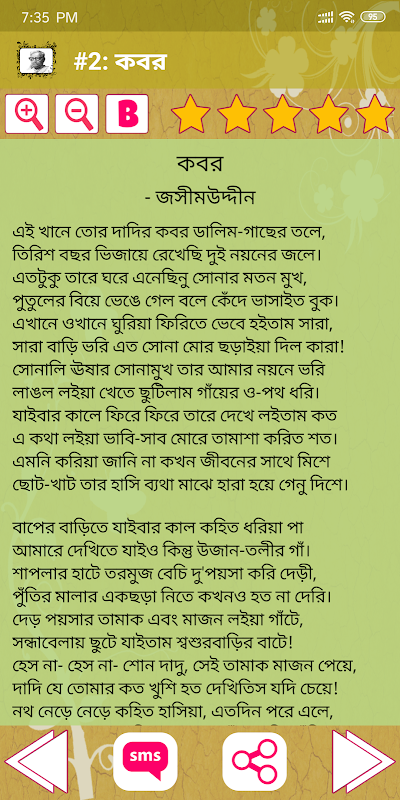 7:35 PM
95

#2: কবর

B

কবর
- জসীমউদ্দীন

এই খানে তোর দাদির কবর ডালিম-গাছের তলে,
তিরিশ বছর ভিজায়ে রেখেছি দুই নয়নের জলে।
এতটুকু তারে ঘরে এনেছিনু সোনার মতন মুখ,
পুতুলের বিয়ে ভেঙে গেল বলে কেঁদে ভাসাইত বুক।
এখানে ওখানে ঘুরিয়া ফিরিতে ভেবে হইতাম সারা,
সারা বাড়ি ভরি এত সোনা মোর ছড়াইয়া দিল কারা!
সোনালি ঊষার সোনামুখ তার আমার নয়নে ভরি
লাঙল লইয়া খেতে ছুটিলাম গাঁয়ের ও-পথ ধরি।
যাইবার কালে ফিরে ফিরে তারে দেখে লইতাম কত
এ কথা লইয়া ভাবি-সাব মোরে তামাশা করিত শত।
এমনি করিয়া জানি না কখন জীবনের সাথে মিশে
ছোট-খাট তার হাসি ব্যথা মাঝে হারা হয়ে গেনু দিশে।

বাপের বাড়িতে যাইবার কাল কহিত ধরিয়া পা
আমারে দেখিতে যাইও কিন্তু উজান-তলীর গাঁ।
শাপলার হাটে তরমুজ বেচি দু'পয়সা করি দেড়ী,
পুঁতির মালার একছড়া নিতে কখনও হত না দেরি।
দেড় পয়সার তামাক এবং মাজন লইয়া গাঁটে,
সন্ধাবেলায় ছুটে যাইতাম শ্বশুরবাড়ির বাটে!
হেস না- হেস না- শোন দাদু, সেই তামাক মাজন পেয়ে,
দাদি যে তোমার কত খুশি হত দেখিতিস যদি চেয়ে!
নথ নেড়ে নেড়ে কহিত হাসিয়া, এতদিন পরে এলে,

sms